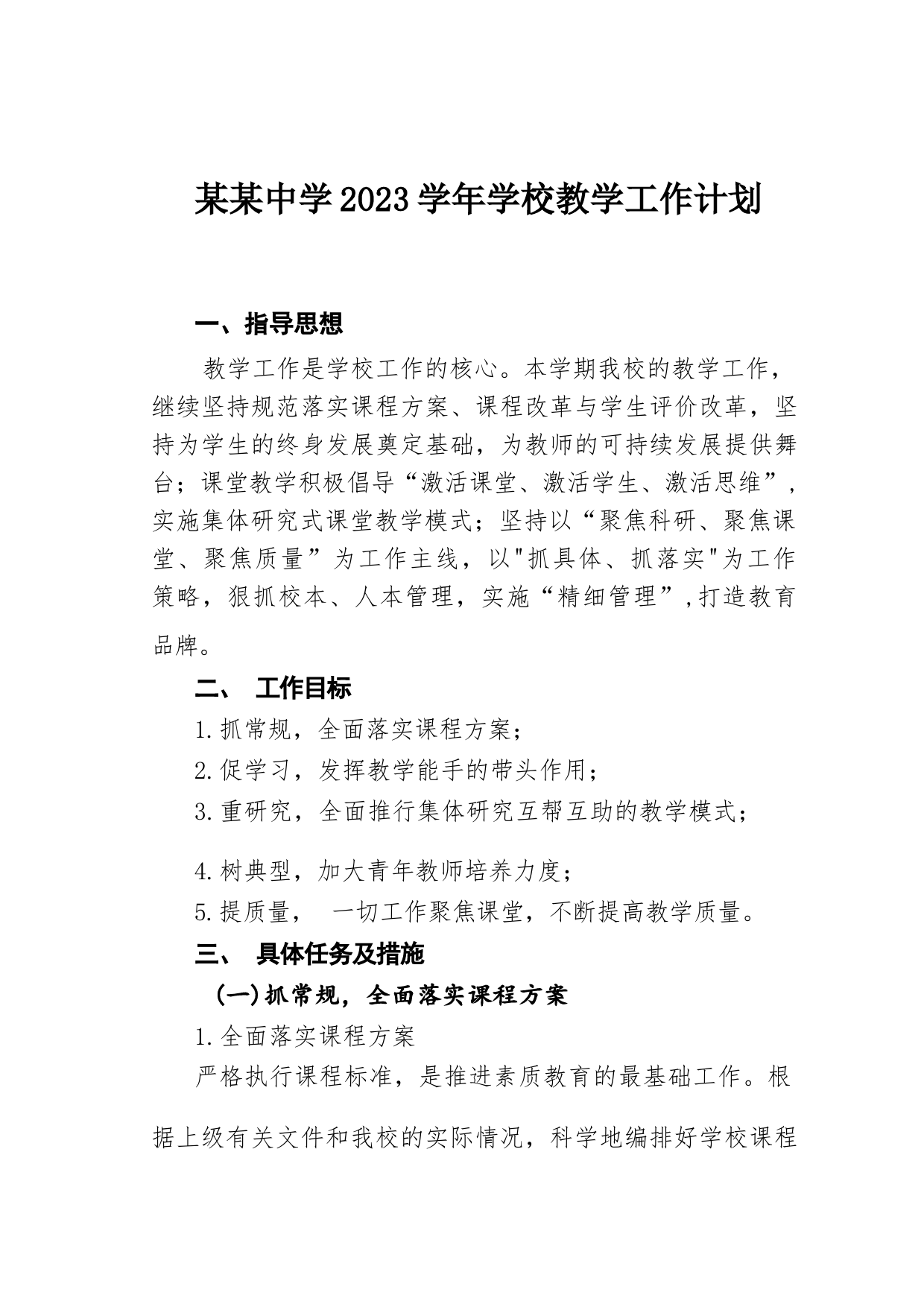 某某中学2023学年学校教学工作计划

一、指导思想

教学工作是学校工作的核心。本学期我校的教学工作，继续坚持规范落实课程方案、课程改革与学生评价改革，坚持为学生的终身发展奠定基础，为教师的可持续发展提供舞台；课堂教学积极倡导“激活课堂、激活学生、激活思维”，实施集体研究式课堂教学模式；坚持以“聚焦科研、聚焦课堂、聚焦质量”为工作主线，以"抓具体、抓落实"为工作策略，狠抓校本、人本管理，实施“精细管理”，打造教育品牌。

二、 工作目标

1.抓常规，全面落实课程方案；

2.促学习，发挥教学能手的带头作用；

3.重研究，全面推行集体研究互帮互助的教学模式；

4.树典型，加大青年教师培养力度；

5.提质量， 一切工作聚焦课堂，不断提高教学质量。

三、 具体任务及措施

(一)抓常规，全面落实课程方案

1.全面落实课程方案

严格执行课程标准，是推进素质教育的最基础工作。根据上级有关文件和我校的实际情况，科学地编排好学校课程